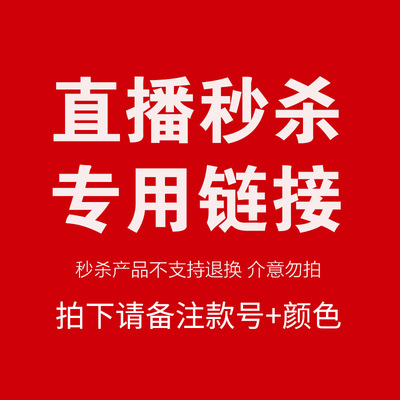 直播秒杀
专用链接

秒杀产品不支持退换 介意勿拍

拍下请备注款号+颜色